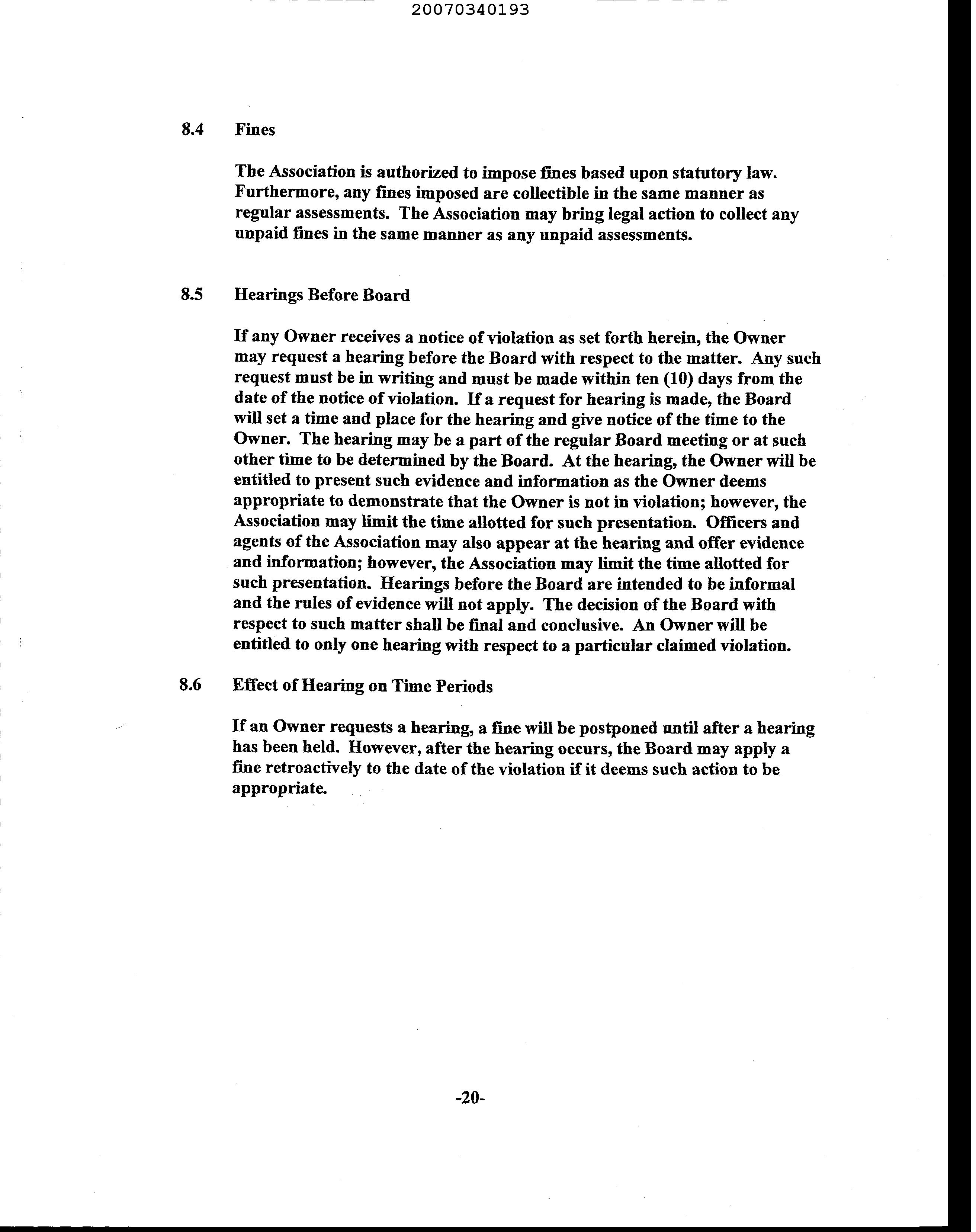 20070340193

8.4 Fines

The Association is authorized to impose fines based upon statutory law. Furthermore, any fines imposed are collectible in the same manner as regular assessments. The Association may bring legal action to collect any unpaid fines in the same manner as any unpaid assessments.

8.5 Hearings Before Board

If any Owner receives a notice of violation as set forth herein, the Owner may request a hearing before the Board with respect to the matter. Any such request must be in writing and must be made within ten (10) days from the date of the notice of violation. If a request for hearing is made, the Board will set a time and place for the hearing and give notice of the time to the Owner. The hearing may be a part of the regular Board meeting or at such other time to be determined by the Board. At the hearing, the Owner will be entitled to present such evidence and information as the Owner deems appropriate to demonstrate that the Owner is not in violation; however, the Association may limit the time allotted for such presentation. Officers and agents of the Association may also appear at the hearing and offer evidence and information; however, the Association may limit the time allotted for such presentation. Hearings before the Board are intended to be informal and the rules of evidence will not apply. The decision of the Board with respect to such matter shall be final and conclusive. An Owner will be entitled to only one hearing with respect to a particular claimed violation.

8.6 Effect of Hearing on Time Periods

If an Owner requests a hearing, a fine will be postponed until after a hearing has been held. However, after the hearing occurs, the Board may apply a fine retroactively to the date of the violation if it deems such action to be appropriate.

-20-